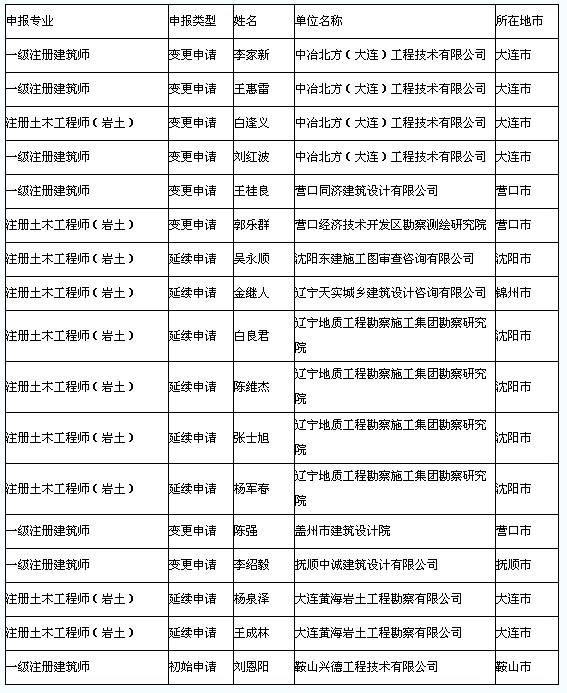 | 申报专业 | 申报类型 | 姓名 | 单位名称 | 所在地市 |
|---|---|---|---|---|
| 一级注册建筑师 | 变更申请 | 李家新 | 中冶北方（大连）工程技术有限公司 | 大连市 |
| 一级注册建筑师 | 变更申请 | 王惠雷 | 中冶北方（大连）工程技术有限公司 | 大连市 |
| 注册土木工程师（岩土） | 变更申请 | 白逢义 | 中冶北方（大连）工程技术有限公司 | 大连市 |
| 一级注册建筑师 | 变更申请 | 刘红波 | 中冶北方（大连）工程技术有限公司 | 大连市 |
| 一级注册建筑师 | 变更申请 | 王桂良 | 营口同济建筑设计有限公司 | 营口市 |
| 注册土木工程师（岩土） | 变更申请 | 郭乐群 | 营口经济技术开发区勘察测绘研究院 | 营口市 |
| 注册土木工程师（岩土） | 延续申请 | 吴永顺 | 沈阳东建施工图审查咨询有限公司 | 沈阳市 |
| 注册土木工程师（岩土） | 延续申请 | 金继人 | 辽宁天实城乡建筑设计咨询有限公司 | 锦州市 |
| 注册土木工程师（岩土） | 延续申请 | 白良君 | 辽宁地质工程勘察施工集团勘察研究院 | 沈阳市 |
| 注册土木工程师（岩土） | 延续申请 | 陈维杰 | 辽宁地质工程勘察施工集团勘察研究院 | 沈阳市 |
| 注册土木工程师（岩土） | 延续申请 | 张士旭 | 辽宁地质工程勘察施工集团勘察研究院 | 沈阳市 |
| 注册土木工程师（岩土） | 延续申请 | 杨军春 | 辽宁地质工程勘察施工集团勘察研究院 | 沈阳市 |
| 一级注册建筑师 | 变更申请 | 陈强 | 盖州市建筑设计院 | 营口市 |
| 一级注册建筑师 | 变更申请 | 李绍毅 | 抚顺中诚建筑设计有限公司 | 抚顺市 |
| 注册土木工程师（岩土） | 延续申请 | 杨泉泽 | 大连黄海岩土工程勘察有限公司 | 大连市 |
| 注册土木工程师（岩土） | 延续申请 | 王成林 | 大连黄海岩土工程勘察有限公司 | 大连市 |
| 一级注册建筑师 | 初始申请 | 刘恩阳 | 鞍山兴德工程技术有限公司 | 鞍山市 |